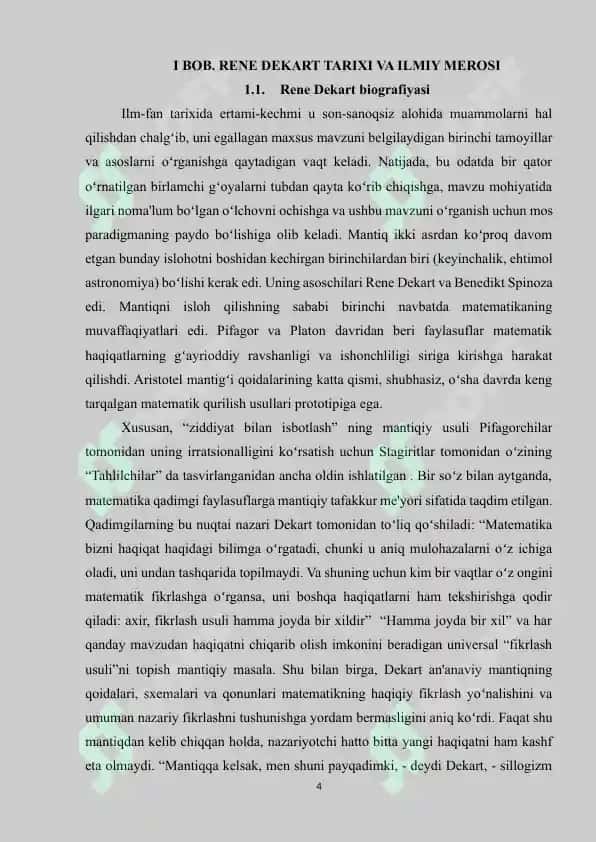 I BOB. RENE DEKART TARIXI VA ILMIY MEROSI

1.1. Rene Dekart biografiyasi

Ilm-fan tarixida ertami-kechmi u son-sanoqsiz alohida muammolarni hal qilishdan chalg‘ib, uni egallagan maxsus mavzuni belgilaydigan birinchi tamoyillar va asoslarni o‘rganishga qaytadigan vaqt keladi. Natijada, bu odatda bir qator o‘rnatilgan birlamchi g‘oyalarni tubdan qayta ko‘rib chiqishga, mavzu mohiyatida ilgari noma'lum bo‘lgan o‘lchovni ochishga va ushbu mavzuni o‘rganish uchun mos paradigmaning paydo bo‘lishiga olib keladi. Mantiq ikki asrdan ko‘proq davom etgan bunday islohotni boshidan kechirgan birinchilardan biri (keyinchalik, ehtimol astronomiya) bo‘lishi kerak edi. Uning asoschilari Rene Dekart va Benedikt Spinoza edi. Mantiqni isloh qilishning sababi birinchi navbatda matematikaning muvaffaqiyatlari edi. Pifagor va Platon davridan beri faylasuflar matematik haqiqatlarning g‘ayrioddiy ravshanligi va ishonchliligi siriga kirishga harakat qilishdi. Aristotel mantig‘i qoidalarining katta qismi, shubhasiz, o‘sha davrda keng tarqalgan matematik qurilish usullari prototipiga ega.

Xususan, “ziddiyat bilan isbotlash” ning mantiqiy usuli Pifagorchilar tomonidan uning irratsionalligini ko‘rsatish uchun Stagiritlar tomonidan o‘zining “Tahlilchilar” da tasvirlanganidan ancha oldin ishlatilgan . Bir so‘z bilan aytganda, matematika qadimgi faylasuflarga mantiqiy tafakkur me'yori sifatida taqdim etilgan. Qadimgilarning bu nuqtai nazari Dekart tomonidan to‘liq qo‘shiladi: “Matematika bizni haqiqat haqidagi bilimga o‘rgatadi, chunki u aniq mulohazalarni o‘z ichiga oladi, uni undan tashqarida topilmaydi. Va shuning uchun kim bir vaqtlar o‘z ongini matematik fikrlashga o‘rgansa, uni boshqa haqiqatlarni ham tekshirishga qodir qiladi: axir, fikrlash usuli hamma joyda bir xildir” “Hamma joyda bir xil” va har qanday mavzudan haqiqatni chiqarib olish imkonini beradigan universal “fikrlash usuli”ni topish mantiqiy masala. Shu bilan birga, Dekart an'anaviy mantiqning qoidalari, sxemalari va qonunlari matematikning haqiqiy fikrlash yo‘nalishini va umuman nazariy fikrlashni tushunishga yordam bermasligini aniq ko‘rdi. Faqat shu mantiqdan kelib chiqqan holda, nazariyotchi hatto bitta yangi haqiqatni ham kashf eta olmaydi. “Mantiqqa kelsak, men shuni payqadimki, - deydi Dekart, - sillogizm

4